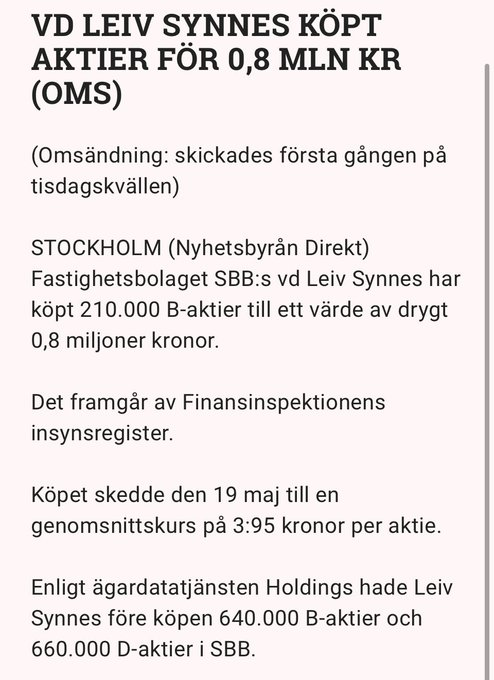 VD LEIV SYNNES KÖPT AKTIER FÖR 0,8 MLN KR (OMS)

(Omsändning: skickades första gången på tisdagskvällen)

STOCKHOLM (Nyhetsbyrån Direkt) Fastighetsbolaget SBB:s vd Leiv Synnes har köpt 210.000 B-aktier till ett värde av drygt 0,8 miljoner kronor.

Det framgår av Finansinspektionens insynsregister.

Köpet skedde den 19 maj till en genomsnittskurs på 3:95 kronor per aktie.

Enligt ägardatatjänsten Holdings hade Leiv Synnes före köpen 640.000 B-aktier och 660.000 D-aktier i SBB.